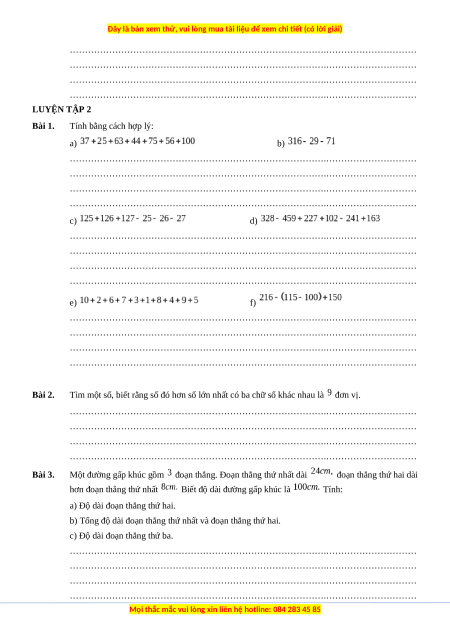 Đây là bản xem thử, vui lòng mua tài liệu để xem chi tiết (có lời giải)

LUYỆN TẬP 2

Bài 1. Tính bằng cách hợp lý:

a) $37+25+63+44+75+56+100$

b) $316-29-71$

c) $125+126+127-25-26-27$

d) $328-459+227+102-241+163$

e) $10+2+6+7+3+1+8+4+9+5$

f) $216-(115-100)+150$

Bài 2. Tìm một số, biết rằng số đó hơn số lớn nhất có ba chữ số khác nhau là $9$ đơn vị.

Bài 3. Một đường gấp khúc gồm $3$ đoạn thẳng. Đoạn thẳng thứ nhất dài $24cm,$ đoạn thẳng thứ hai dài hơn đoạn thẳng thứ nhất $8cm.$ Biết độ dài đường gấp khúc là $100cm.$ Tính:

a) Độ dài đoạn thẳng thứ hai.

b) Tổng độ dài đoạn thẳng thứ nhất và đoạn thẳng thứ hai.

c) Độ dài đoạn thẳng thứ ba.

Mọi thắc mắc vui lòng xin liên hệ hotline: 084 283 45 85